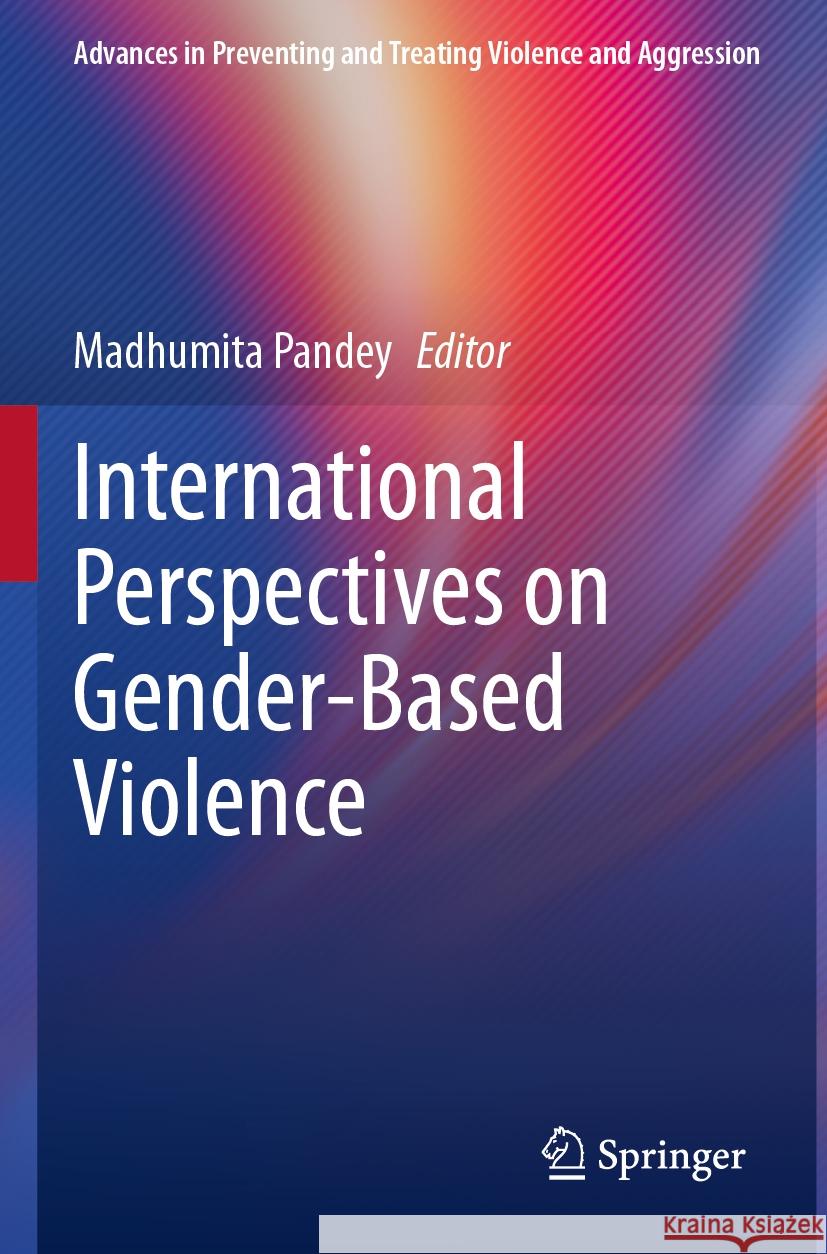 Advances in Preventing and Treating Violence and Aggression

Madhumita Pandey Editor

International Perspectives on Gender-Based Violence

Springer